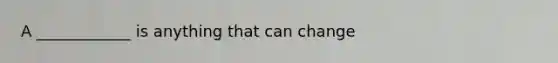 A ____________ is anything that can change